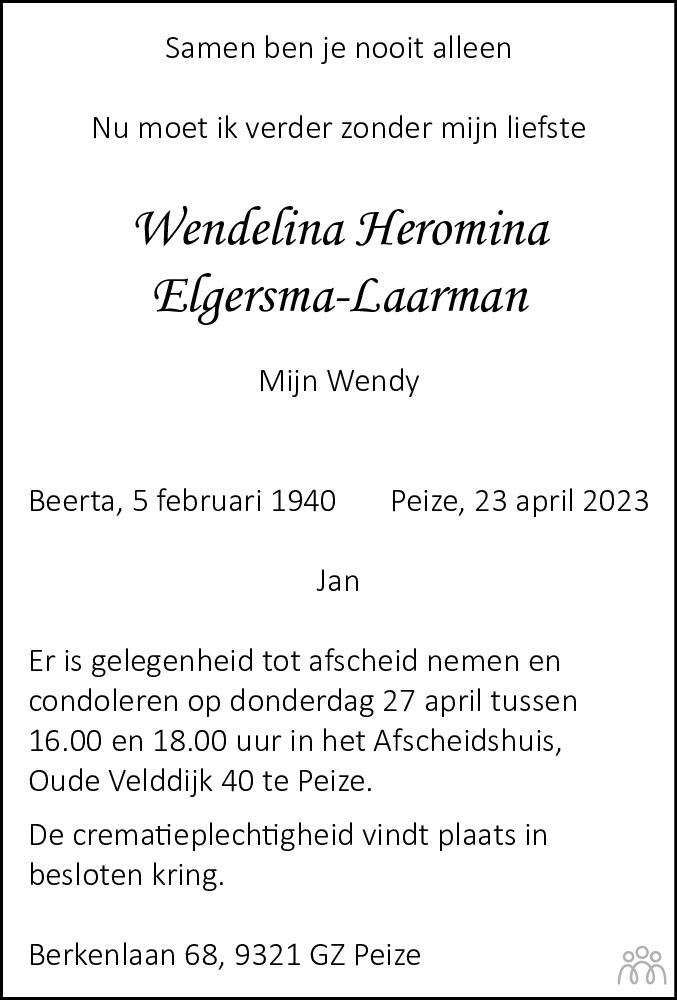 Samen ben je nooit alleen

Nu moet ik verder zonder mijn liefste

Wendelina Heromina
Elgersma-Laarman

Mijn Wendy

Beerta, 5 februari 1940 Peize, 23 april 2023

Jan

Er is gelegenheid tot afscheid nemen en condoleren op donderdag 27 april tussen 16.00 en 18.00 uur in het Afscheidshuis, Oude Velddijk 40 te Peize.

De crematieplechtigheid vindt plaats in besloten kring.

Berkenlaan 68, 9321 GZ Peize